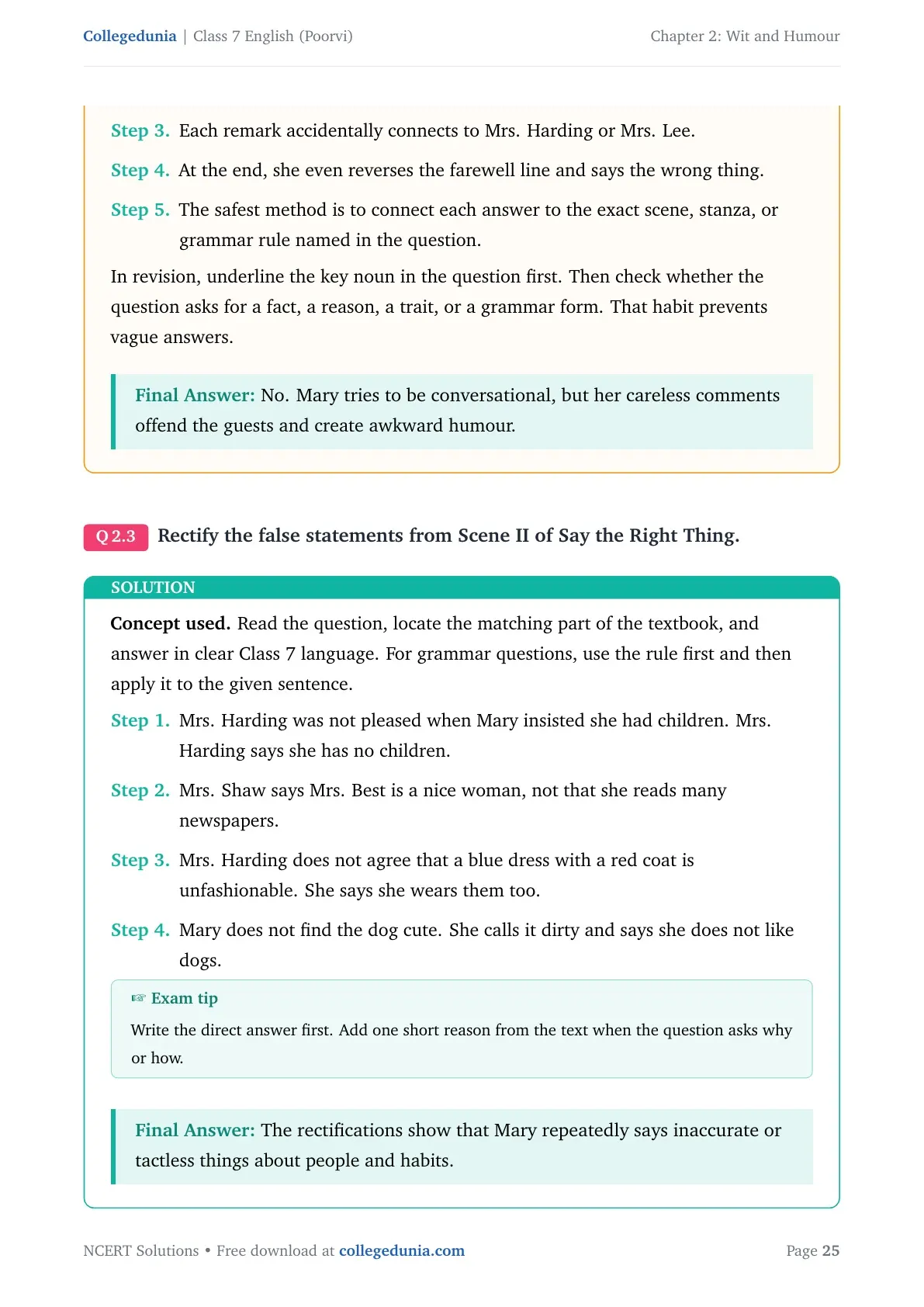 Collegedunia | Class 7 English (Poorvi)
Chapter 2: Wit and Humour

Step 3. Each remark accidentally connects to Mrs. Harding or Mrs. Lee.

Step 4. At the end, she even reverses the farewell line and says the wrong thing.

Step 5. The safest method is to connect each answer to the exact scene, stanza, or grammar rule named in the question.

In revision, underline the key noun in the question first. Then check whether the question asks for a fact, a reason, a trait, or a grammar form. That habit prevents vague answers.

Final Answer: No. Mary tries to be conversational, but her careless comments offend the guests and create awkward humour.

Q 2.3 Rectify the false statements from Scene II of Say the Right Thing.

SOLUTION

Concept used. Read the question, locate the matching part of the textbook, and answer in clear Class 7 language. For grammar questions, use the rule first and then apply it to the given sentence.

Step 1. Mrs. Harding was not pleased when Mary insisted she had children. Mrs. Harding says she has no children.

Step 2. Mrs. Shaw says Mrs. Best is a nice woman, not that she reads many newspapers.

Step 3. Mrs. Harding does not agree that a blue dress with a red coat is unfashionable. She says she wears them too.

Step 4. Mary does not find the dog cute. She calls it dirty and says she does not like dogs.

☞ Exam tip

Write the direct answer first. Add one short reason from the text when the question asks why or how.

Final Answer: The rectifications show that Mary repeatedly says inaccurate or tactless things about people and habits.

NCERT Solutions • Free download at collegedunia.com
Page 25